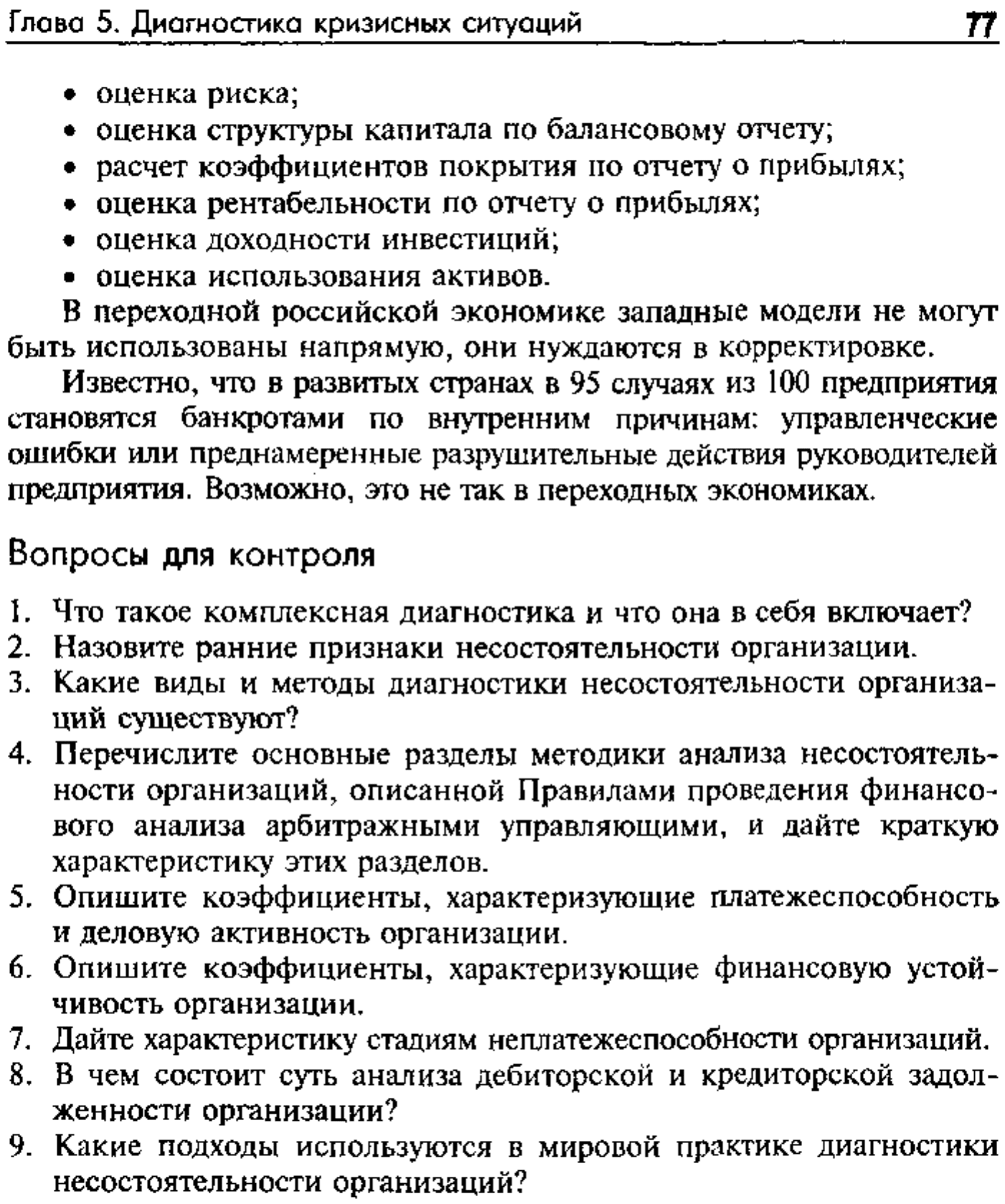 Глава 5. Диагностика кризисных ситуаций 77

• оценка риска;
• оценка структуры капитала по балансовому отчету;
• расчет коэффициентов покрытия по отчету о прибылях;
• оценка рентабельности по отчету о прибылях;
• оценка доходности инвестиций;
• оценка использования активов.

В переходной российской экономике западные модели не могут быть использованы напрямую, они нуждаются в корректировке.

Известно, что в развитых странах в 95 случаях из 100 предприятия становятся банкротами по внутренним причинам: управленческие ошибки или преднамеренные разрушительные действия руководителей предприятия. Возможно, это не так в переходных экономиках.

Вопросы для контроля

1. Что такое комплексная диагностика и что она в себя включает?
2. Назовите ранние признаки несостоятельности организации.
3. Какие виды и методы диагностики несостоятельности организаций существуют?
4. Перечислите основные разделы методики анализа несостоятельности организаций, описанной Правилами проведения финансового анализа арбитражными управляющими, и дайте краткую характеристику этих разделов.
5. Опишите коэффициенты, характеризующие платежеспособность и деловую активность организации.
6. Опишите коэффициенты, характеризующие финансовую устойчивость организации.
7. Дайте характеристику стадиям неплатежеспособности организаций.
8. В чем состоит суть анализа дебиторской и кредиторской задолженности организации?
9. Какие подходы используются в мировой практике диагностики несостоятельности организаций?